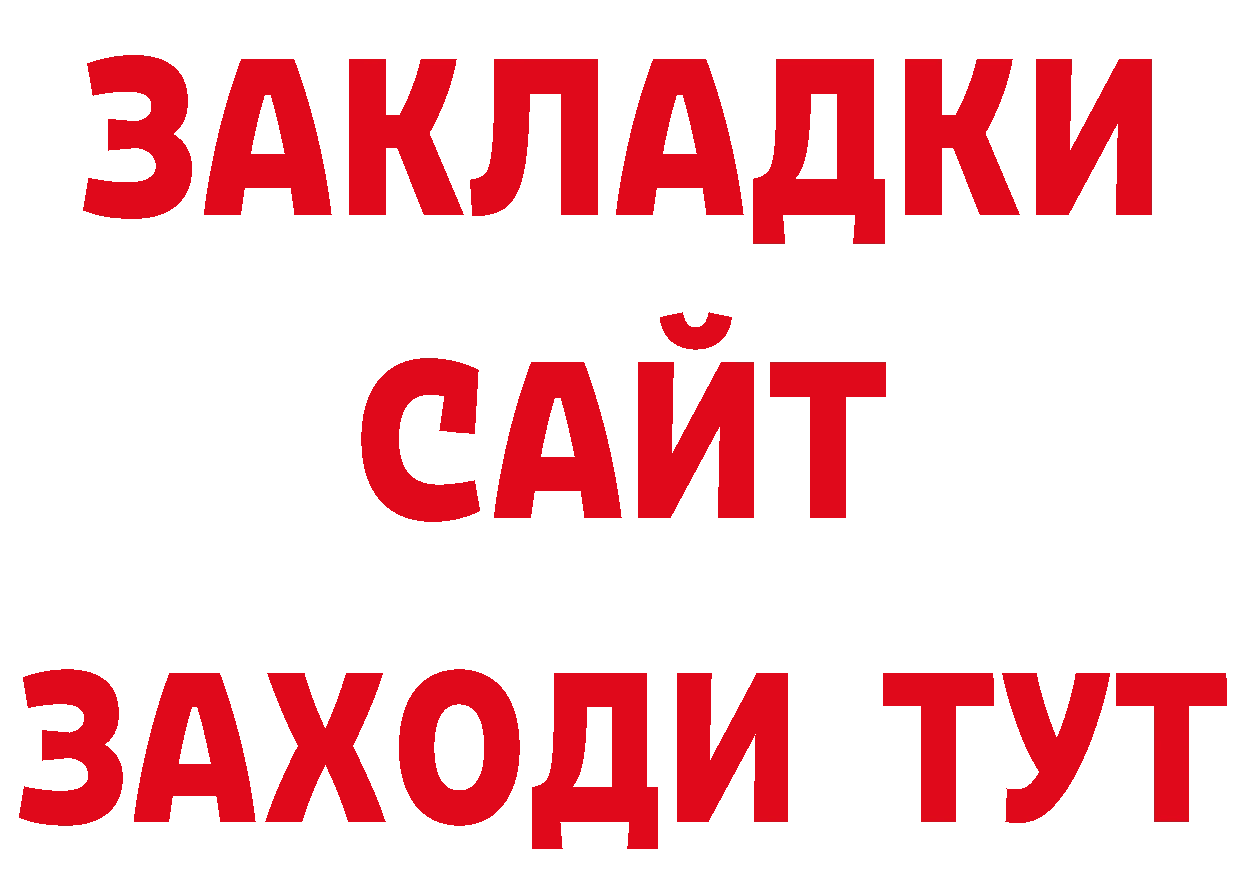 ЗАКЛАДКИ
САЙТ
ЗАХОДИ ТУТ